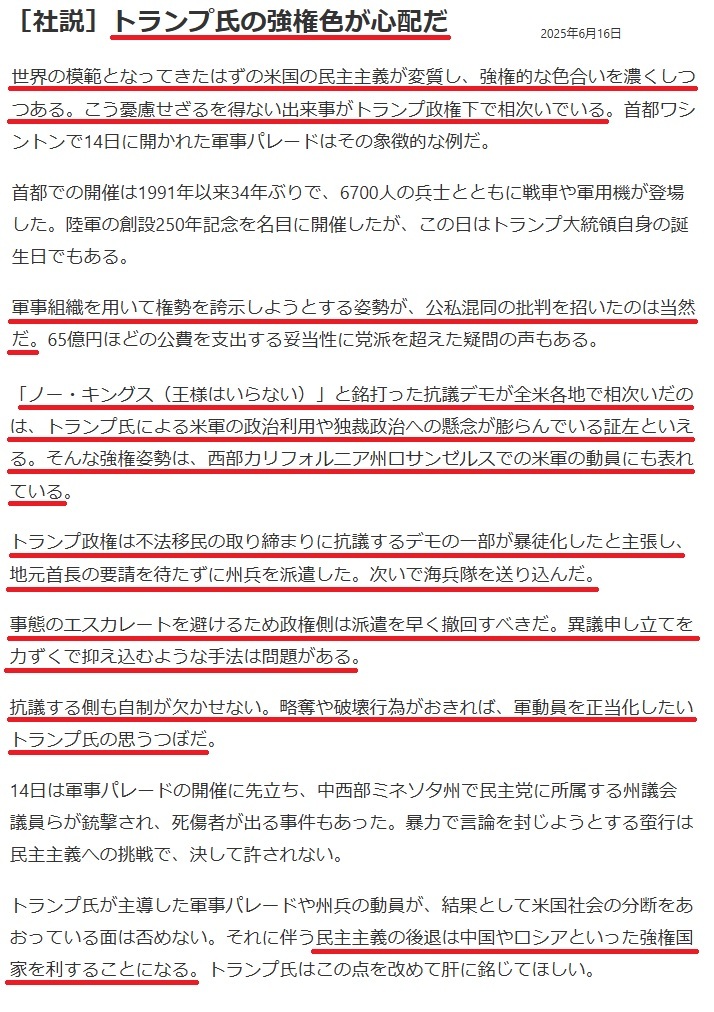 ［社説］トランプ氏の強権色が心配だ

2025年6月16日

世界の模範となってきたはずの米国の民主主義が変質し、強権的な色合いを濃くしつつある。こう憂慮せざるを得ない出来事がトランプ政権下で相次いでいる。首都ワシントンで14日に開かれた軍事パレードはその象徴的な例だ。

首都での開催は1991年以来34年ぶりで、6700人の兵士とともに戦車や軍用機が登場した。陸軍の創設250年記念を名目に開催したが、この日はトランプ大統領自身の誕生日でもある。

軍事組織を用いて権勢を誇示しようとする姿勢が、公私混同の批判を招いたのは当然だ。65億円ほどの公費を支出する妥当性に党派を超えた疑問の声もある。

「ノー・キングス（王様はいらない）」と銘打った抗議デモが全米各地で相次いだのは、トランプ氏による米軍の政治利用や独裁政治への懸念が膨らんでいる証左といえる。そんな強権姿勢は、西部カリフォルニア州ロサンゼルスでの米軍の動員にも表れている。

トランプ政権は不法移民の取り締まりに抗議するデモの一部が暴徒化したと主張し、地元首長の要請を待たずに州兵を派遣した。次いで海兵隊を送り込んだ。

事態のエスカレートを避けるため政権側は派遣を早く撤回すべきだ。異議申し立てを力ずくで抑え込むような手法は問題がある。

抗議する側も自制が欠かせない。略奪や破壊行為がおきれば、軍動員を正当化したいトランプ氏の思うつぼだ。

14日は軍事パレードの開催に先立ち、中西部ミネソタ州で民主党に所属する州議会議員らが銃撃され、死傷者が出る事件もあった。暴力で言論を封じようとする蛮行は民主主義への挑戦で、決して許されない。

トランプ氏が主導した軍事パレードや州兵の動員が、結果として米国社会の分断をあおっている面は否めない。それに伴う民主主義の後退は中国やロシアといった強権国家を利することになる。トランプ氏はこの点を改めて肝に銘じてほしい。